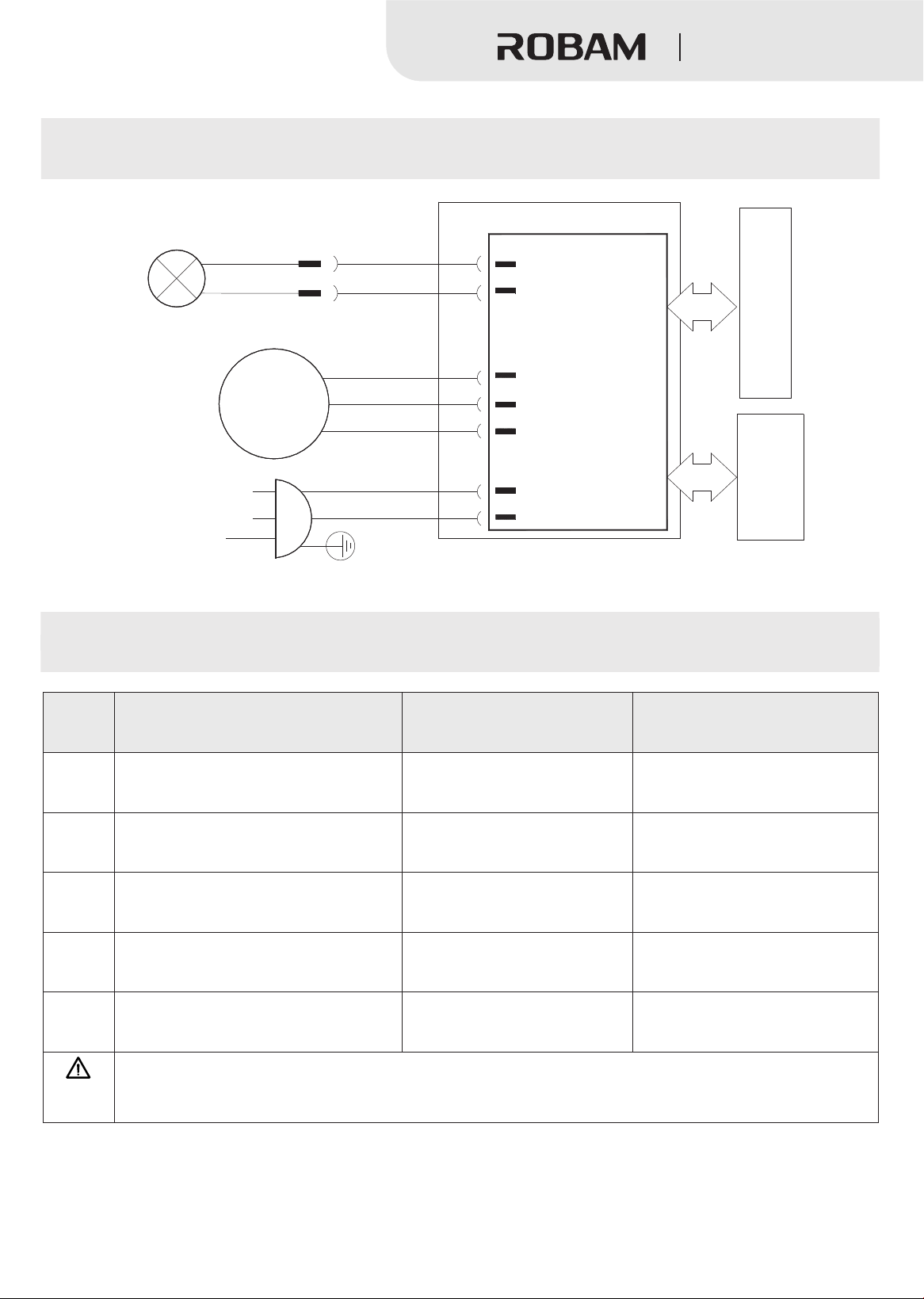 ROBAM